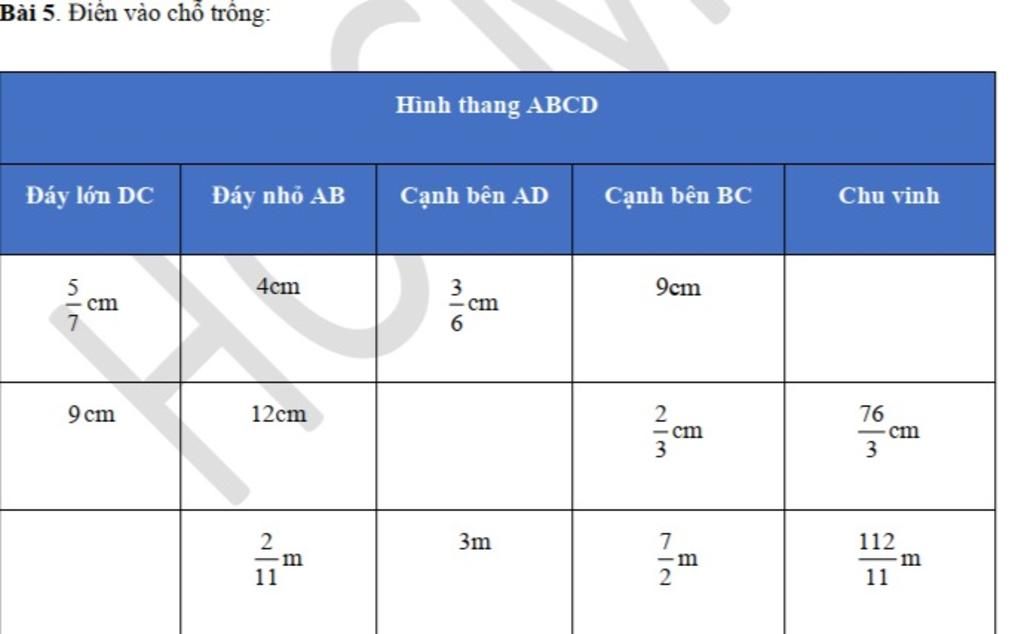 Bài 5. Điền vào chỗ trống:

| Hình thang ABCD | | | | |
|---|---|---|---|---|
| Đáy lớn DC | Đáy nhỏ AB | Cạnh bên AD | Cạnh bên BC | Chu vinh |
| $\frac{5}{7}$ cm | 4cm | $\frac{3}{6}$ cm | 9cm | |
| 9 cm | 12cm | | $\frac{2}{3}$ cm | $\frac{76}{3}$ cm |
| | $\frac{2}{11}$ m | 3m | $\frac{7}{2}$ m | $\frac{112}{11}$ m |

HCM